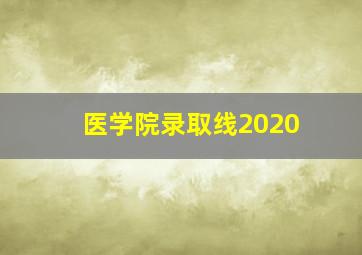 医学院录取线2020